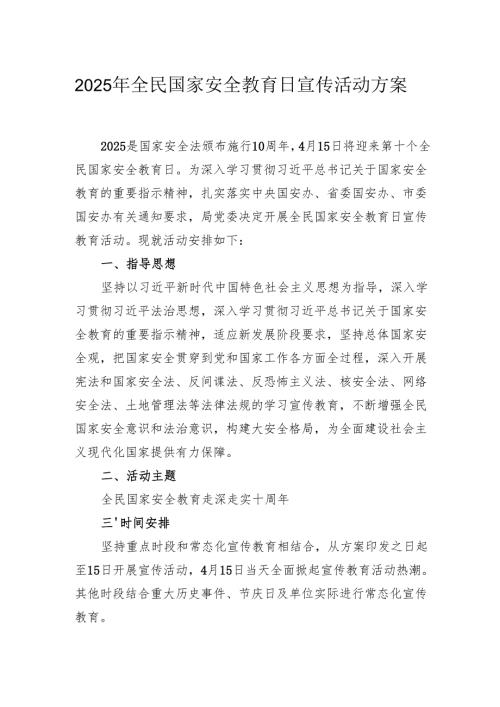 2025年全民国家安全教育日宣传活动方案

2025是国家安全法颁布施行10周年，4月15日将迎来第十个全民国家安全教育日。为深入学习贯彻习近平总书记关于国家安全教育的重要指示精神，扎实落实中央国安办、省委国安办、市委国安办有关通知要求，局党委决定开展全民国家安全教育日宣传教育活动。现就活动安排如下：

一、指导思想

坚持以习近平新时代中国特色社会主义思想为指导，深入学习贯彻习近平法治思想，深入学习贯彻习近平总书记关于国家安全教育的重要指示精神，适应新发展阶段要求，坚持总体国家安全观，把国家安全贯穿到党和国家工作各方面全过程，深入开展宪法和国家安全法、反间谍法、反恐怖主义法、核安全法、网络安全法、土地管理法等法律法规的学习宣传教育，不断增强全民国家安全意识和法治意识，构建大安全格局，为全面建设社会主义现代化国家提供有力保障。

二、活动主题

全民国家安全教育走深走实十周年

三'时间安排

坚持重点时段和常态化宣传教育相结合，从方案印发之日起至15日开展宣传活动，4月15日当天全面掀起宣传教育活动热潮。其他时段结合重大历史事件、节庆日及单位实际进行常态化宣传教育。